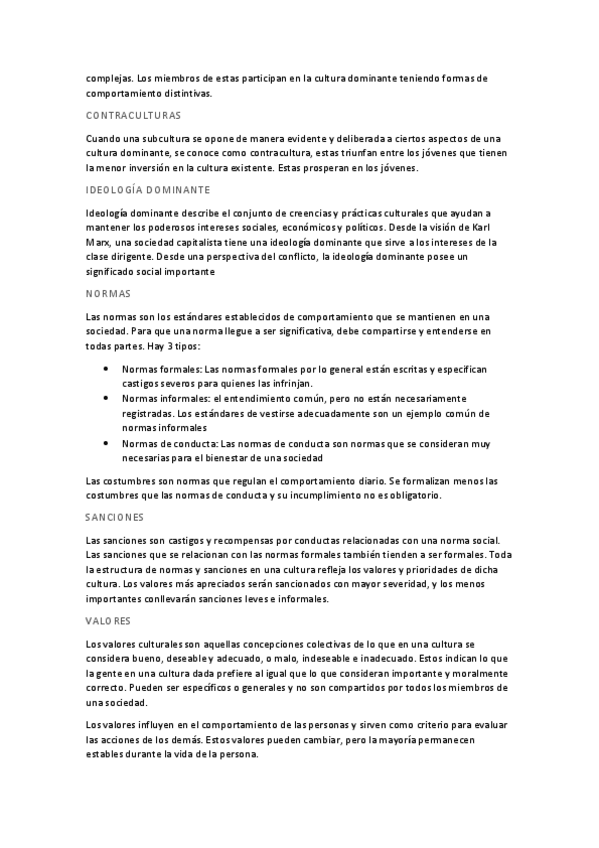 complejas. Los miembros de estas participan en la cultura dominante teniendo formas de comportamiento distintivas.

CONTRACULTURAS

Cuando una subcultura se opone de manera evidente y deliberada a ciertos aspectos de una cultura dominante, se conoce como contracultura, estas triunfan entre los jóvenes que tienen la menor inversión en la cultura existente. Estas prosperan en los jóvenes.

IDEOLOGÍA DOMINANTE

Ideología dominante describe el conjunto de creencias y prácticas culturales que ayudan a mantener los poderosos intereses sociales, económicos y políticos. Desde la visión de Karl Marx, una sociedad capitalista tiene una ideología dominante que sirve a los intereses de la clase dirigente. Desde una perspectiva del conflicto, la ideología dominante posee un significado social importante

NORMAS

Las normas son los estándares establecidos de comportamiento que se mantienen en una sociedad. Para que una norma llegue a ser significativa, debe compartirse y entenderse en todas partes. Hay 3 tipos:

• Normas formales: Las normas formales por lo general están escritas y especifican castigos severos para quienes las infrinjan.
• Normas informales: el entendimiento común, pero no están necesariamente registradas. Los estándares de vestirse adecuadamente son un ejemplo común de normas informales
• Normas de conducta: Las normas de conducta son normas que se consideran muy necesarias para el bienestar de una sociedad

Las costumbres son normas que regulan el comportamiento diario. Se formalizan menos las costumbres que las normas de conducta y su incumplimiento no es obligatorio.

SANCIONES

Las sanciones son castigos y recompensas por conductas relacionadas con una norma social. Las sanciones que se relacionan con las normas formales también tienden a ser formales. Toda la estructura de normas y sanciones en una cultura refleja los valores y prioridades de dicha cultura. Los valores más apreciados serán sancionados con mayor severidad, y los menos importantes conllevarán sanciones leves e informales.

VALORES

Los valores culturales son aquellas concepciones colectivas de lo que en una cultura se considera bueno, deseable y adecuado, o malo, indeseable e inadecuado. Estos indican lo que la gente en una cultura dada prefiere al igual que lo que consideran importante y moralmente correcto. Pueden ser específicos o generales y no son compartidos por todos los miembros de una sociedad.

Los valores influyen en el comportamiento de las personas y sirven como criterio para evaluar las acciones de los demás. Estos valores pueden cambiar, pero la mayoría permanecen estables durante la vida de la persona.